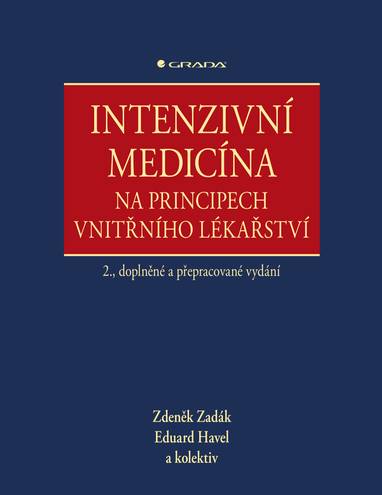 GRADA

INTENZIVNÍ MEDICÍNA
NA PRINCIPECH VNITŘNÍHO LÉKAŘSTVÍ

2., doplněné a přepracované vydání

Zdeněk Zadák
Eduard Havel
a kolektiv